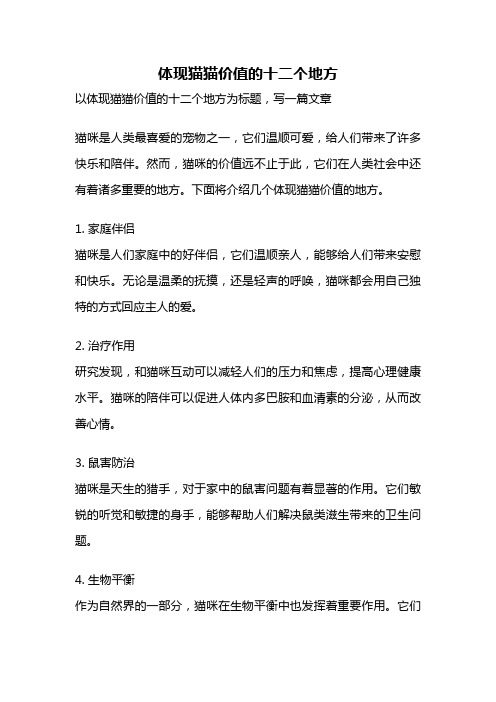 体现猫猫价值的十二个地方

以体现猫猫价值的十二个地方为标题，写一篇文章

猫咪是人类最喜爱的宠物之一，它们温顺可爱，给人们带来了许多快乐和陪伴。然而，猫咪的价值远不止于此，它们在人类社会中还有着诸多重要的地方。下面将介绍几个体现猫猫价值的地方。

1. 家庭伴侣
猫咪是人们家庭中的好伴侣，它们温顺亲人，能够给人们带来安慰和快乐。无论是温柔的抚摸，还是轻声的呼唤，猫咪都会用自己独特的方式回应主人的爱。

2. 治疗作用
研究发现，和猫咪互动可以减轻人们的压力和焦虑，提高心理健康水平。猫咪的陪伴可以促进人体内多巴胺和血清素的分泌，从而改善心情。

3. 鼠害防治
猫咪是天生的猎手，对于家中的鼠害问题有着显著的作用。它们敏锐的听觉和敏捷的身手，能够帮助人们解决鼠类滋生带来的卫生问题。

4. 生物平衡
作为自然界的一部分，猫咪在生物平衡中也发挥着重要作用。它们